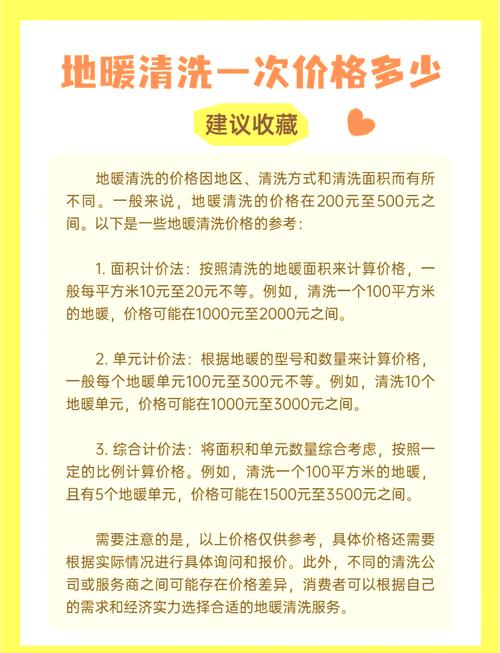 地暖清洗一次价格多少

建议收藏

地暖清洗的价格因地区、清洗方式和清洗面积而有所不同。一般来说，地暖清洗的价格在200元至500元之间。以下是一些地暖清洗价格的参考：

1. 面积计价法：按照清洗的地暖面积来计算价格，一般每平方米10元至20元不等。例如，清洗一个100平方米的地暖，价格可能在1000元至2000元之间。

2. 单元计价法：根据地暖的型号和数量来计算价格，一般每个地暖单元100元至300元不等。例如，清洗10个地暖单元，价格可能在1000元至3000元之间。

3. 综合计价法：将面积和单元数量综合考虑，按照一定的比例计算价格。例如，清洗一个100平方米的地暖，且有5个地暖单元，价格可能在1500元至3500元之间。

需要注意的是，以上价格仅供参考，具体价格还需要根据实际情况进行具体询问和报价。此外，不同的清洗公司或服务商之间可能存在价格差异，消费者可以根据自己的需求和经济实力选择合适的地暖清洗服务。